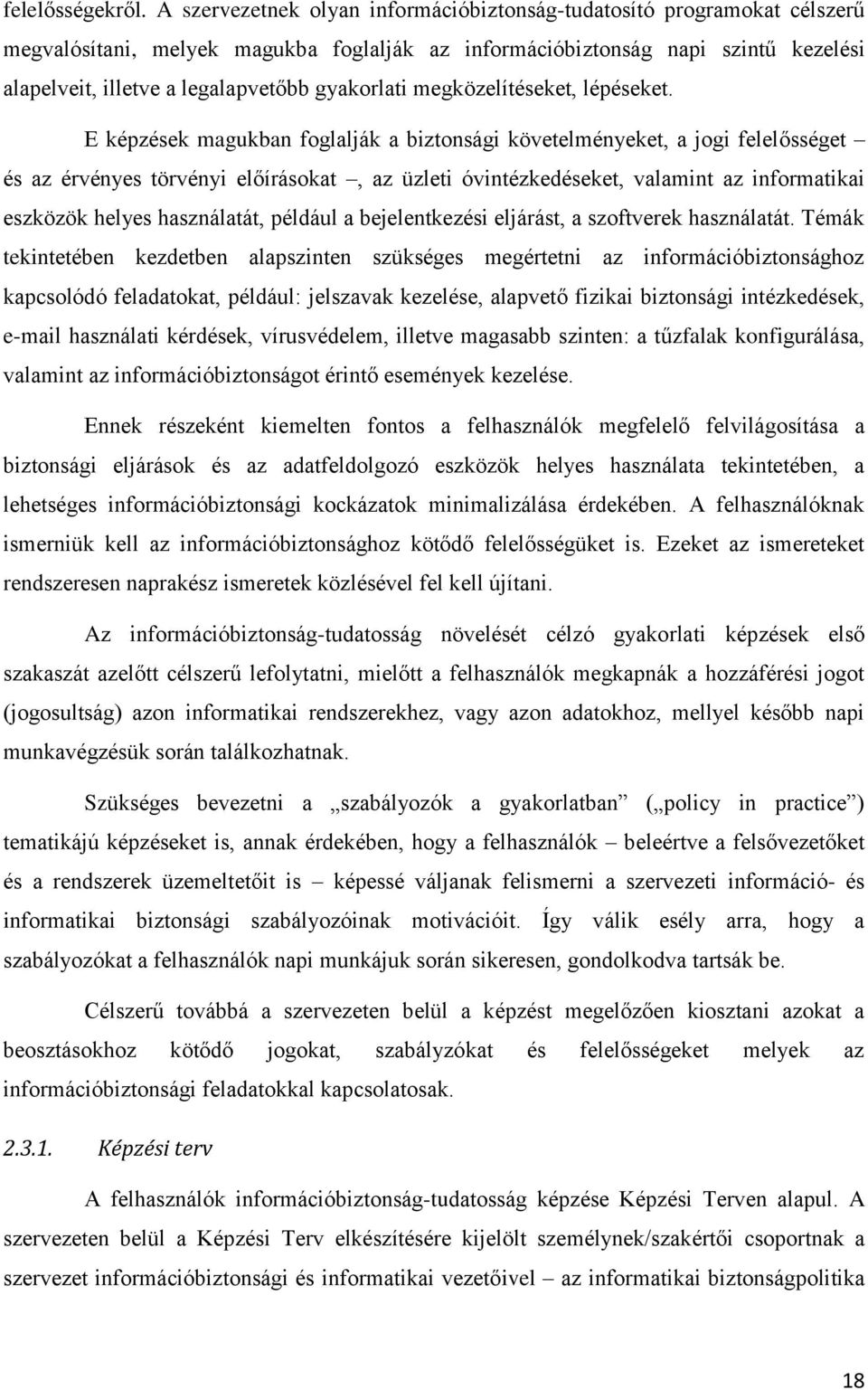 felelősségekről. A szervezetnek olyan információbiztonság-tudatosító programokat célszerű megvalósítani, melyek magukba foglalják az információbiztonság napi szintű kezelési alapelveit, illetve a legalapvetőbb gyakorlati megközelítéseket, lépéseket.

E képzések magukban foglalják a biztonsági követelményeket, a jogi felelősséget – és az érvényes törvényi előírásokat –, az üzleti óvintézkedéseket, valamint az informatikai eszközök helyes használatát, például a bejelentkezési eljárást, a szoftverek használatát. Témák tekintetében kezdetben alapszinten szükséges megértetni az információbiztonsághoz kapcsolódó feladatokat, például: jelszavak kezelése, alapvető fizikai biztonsági intézkedések, e-mail használati kérdések, vírusvédelem, illetve magasabb szinten: a tűzfalak konfigurálása, valamint az információbiztonságot érintő események kezelése.

Ennek részeként kiemelten fontos a felhasználók megfelelő felvilágosítása a biztonsági eljárások és az adatfeldolgozó eszközök helyes használata tekintetében, a lehetséges információbiztonsági kockázatok minimalizálása érdekében. A felhasználóknak ismerniük kell az információbiztonsághoz kötődő felelősségüket is. Ezeket az ismereteket rendszeresen naprakész ismeretek közlésével fel kell újítani.

Az információbiztonság-tudatosság növelését célzó gyakorlati képzések első szakaszát azelőtt célszerű lefolytatni, mielőtt a felhasználók megkapnák a hozzáférési jogot (jogosultság) azon informatikai rendszerekhez, vagy azon adatokhoz, mellyel később napi munkavégzésük során találkozhatnak.

Szükséges bevezetni a „szabályozók a gyakorlatban” („policy in practice”) tematikájú képzéseket is, annak érdekében, hogy a felhasználók – beleértve a felsővezetőket és a rendszerek üzemeltetőit is – képessé váljanak felismerni a szervezeti információ- és informatikai biztonsági szabályozóinak motivációit. Így válik esély arra, hogy a szabályozókat a felhasználók napi munkájuk során sikeresen, gondolkodva tartsák be.

Célszerű továbbá a szervezeten belül a képzést megelőzően kiosztani azokat a beosztásokhoz kötődő jogokat, szabályzókat és felelősségeket melyek az információbiztonsági feladatokkal kapcsolatosak.

2.3.1. Képzési terv

A felhasználók információbiztonság-tudatosság képzése Képzési Terven alapul. A szervezeten belül a Képzési Terv elkészítésére kijelölt személynek/szakértői csoportnak a szervezet információbiztonsági és informatikai vezetőivel – az informatikai biztonságpolitika

18